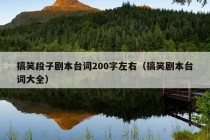 搞笑段子剧本台词200字左右（搞笑剧本台词大全）